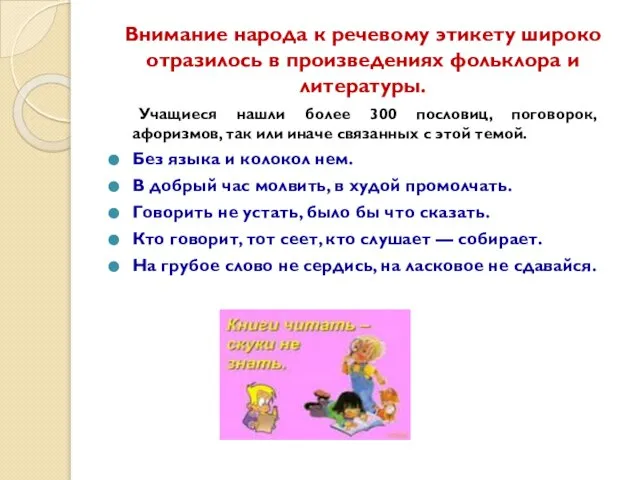 Внимание народа к речевому этикету широко отразилось в произведениях фольклора и литературы.

Учащиеся нашли более 300 пословиц, поговорок, афоризмов, так или иначе связанных с этой темой.

Без языка и колокол нем.

В добрый час молвить, в худой промолчать.

Говорить не устать, было бы что сказать.

Кто говорит, тот сеет, кто слушает — собирает.

На грубое слово не сердись, на ласковое не сдавайся.

Книги читать – скуки не знать.